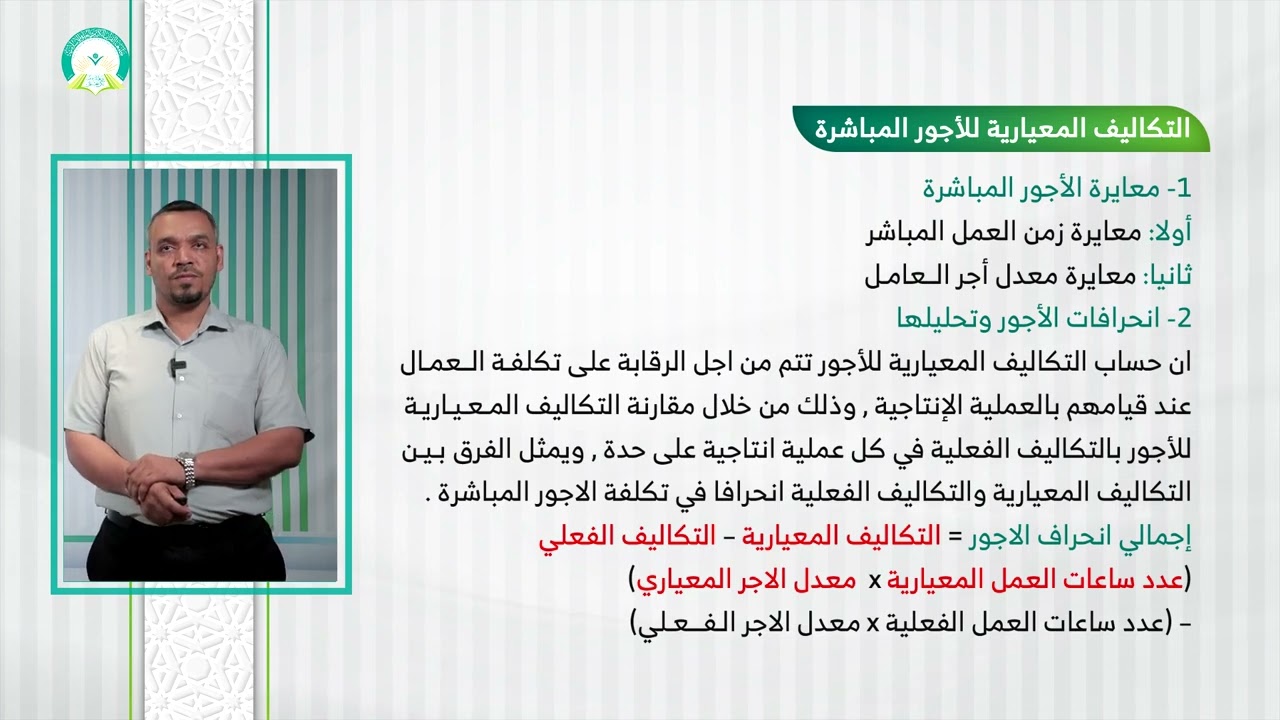 التكاليف المعيارية للأجور المباشرة

1- معايرة الأجور المباشرة
أولا: معايرة زمن العمل المباشر
ثانيا: معايرة معدل أجر العامل
2- انحرافات الأجور وتحليلها

ان حساب التكاليف المعيارية للأجور تتم من اجل الرقابة على تكلفة العمال عند قيامهم بالعملية الإنتاجية , وذلك من خلال مقارنة التكاليف المعيارية للأجور بالتكاليف الفعلية في كل عملية انتاجية على حدة , ويمثل الفرق بين التكاليف المعيارية والتكاليف الفعلية انحرافا في تكلفة الاجور المباشرة .

إجمالي انحراف الاجور = التكاليف المعيارية – التكاليف الفعلي
(عدد ساعات العمل المعيارية x معدل الاجر المعياري)
– (عدد ساعات العمل الفعلية x معدل الاجر الفعلي)